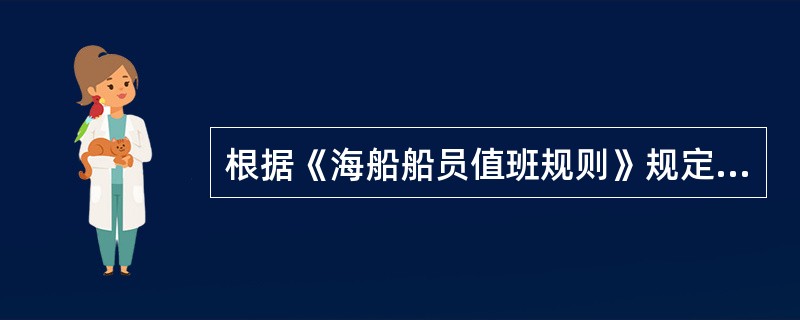 根据《海船船员值班规则》规定...